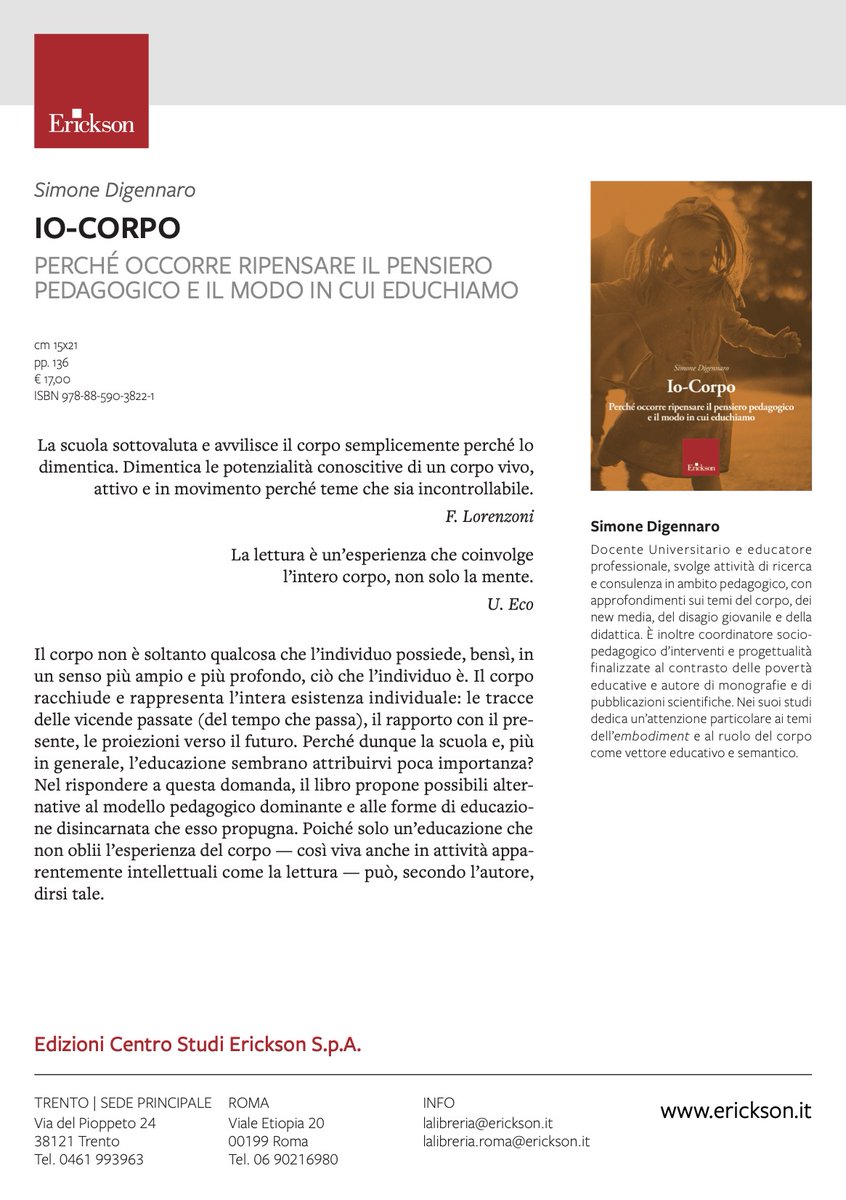 Erickson

Simone Digennaro

IO-CORPO

PERCHÉ OCCORRE RIPENSARE IL PENSIERO PEDAGOGICO E IL MODO IN CUI EDUCHIAMO

cm 15x21
pp. 136
€ 17,00
ISBN 978-88-590-3822-1

La scuola sottovaluta e avvilisce il corpo semplicemente perché lo dimentica. Dimentica le potenzialità conoscitive di un corpo vivo, attivo e in movimento perché teme che sia incontrollabile.

F. Lorenzoni

La lettura è un'esperienza che coinvolge l'intero corpo, non solo la mente.

U. Eco

Il corpo non è soltanto qualcosa che l'individuo possiede, bensì, in un senso più ampio e più profondo, ciò che l'individuo è. Il corpo racchiude e rappresenta l'intera esistenza individuale: le tracce delle vicende passate (del tempo che passa), il rapporto con il presente, le proiezioni verso il futuro. Perché dunque la scuola e, più in generale, l'educazione sembrano attribuirvi poca importanza? Nel rispondere a questa domanda, il libro propone possibili alternative al modello pedagogico dominante e alle forme di educazione disincarnata che esso propugna. Poiché solo un'educazione che non oblii l'esperienza del corpo — così viva anche in attività apparentemente intellettuali come la lettura — può, secondo l'autore, dirsi tale.

Simone Digennaro
Io-Corpo
Perché occorre ripensare il pensiero pedagogico e il modo in cui educhiamo
Erickson

Simone Digennaro

Docente Universitario e educatore professionale, svolge attività di ricerca e consulenza in ambito pedagogico, con approfondimenti sui temi del corpo, dei new media, del disagio giovanile e della didattica. È inoltre coordinatore socio-pedagogico d'interventi e progettualità finalizzate al contrasto delle povertà educative e autore di monografie e di pubblicazioni scientifiche. Nei suoi studi dedica un'attenzione particolare ai temi dell'embodiment e al ruolo del corpo come vettore educativo e semantico.

Edizioni Centro Studi Erickson S.p.A.

TRENTO | SEDE PRINCIPALE
Via del Pioppeto 24
38121 Trento
Tel. 0461 993963

ROMA
Viale Etiopia 20
00199 Roma
Tel. 06 90216980

INFO
lalibreria@erickson.it
lalibreria.roma@erickson.it

www.erickson.it